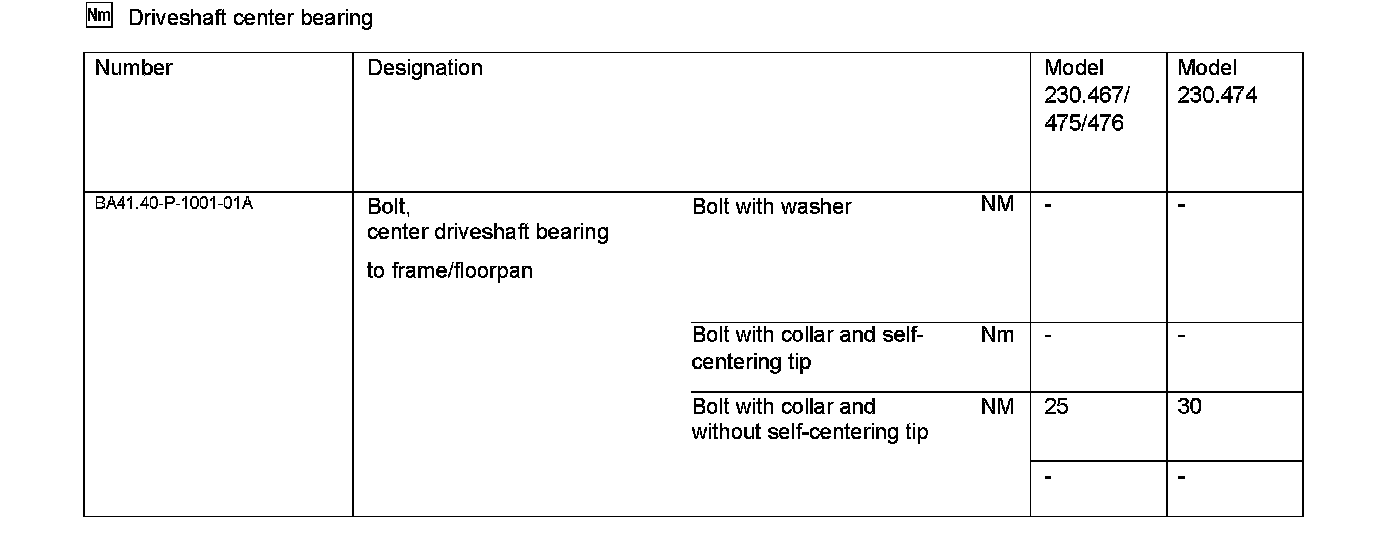 Nm Driveshaft center bearing

| Number | Designation | | | Model 230.467/ 475/476 | Model 230.474 |
|---|---|---|---|---|---|
| BA41.40-P-1001-01A | Bolt, center driveshaft bearing to frame/floorpan | Bolt with washer | NM | - | - |
| | | Bolt with collar and self-centering tip | Nm | - | - |
| | | Bolt with collar and without self-centering tip | NM | 25 | 30 |
| | | | | - | - |